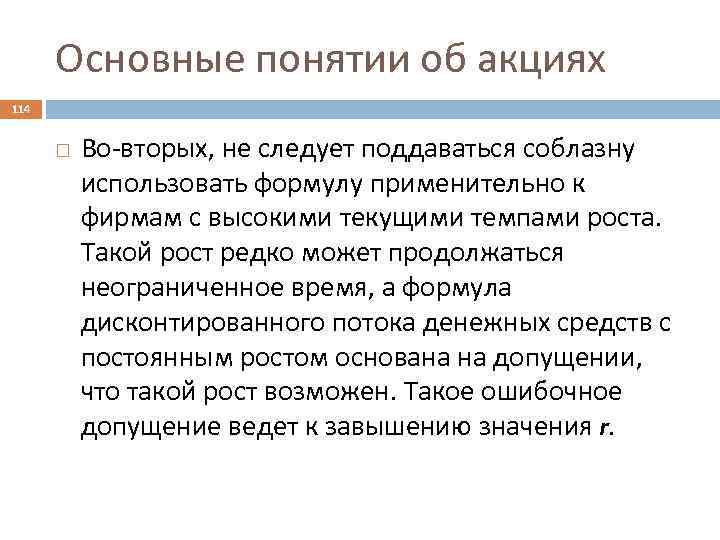 Основные понятии об акциях

114

Во-вторых, не следует поддаваться соблазну использовать формулу применительно к фирмам с высокими текущими темпами роста. Такой рост редко может продолжаться неограниченное время, а формула дисконтированного потока денежных средств с постоянным ростом основана на допущении, что такой рост возможен. Такое ошибочное допущение ведет к завышению значения $r$.